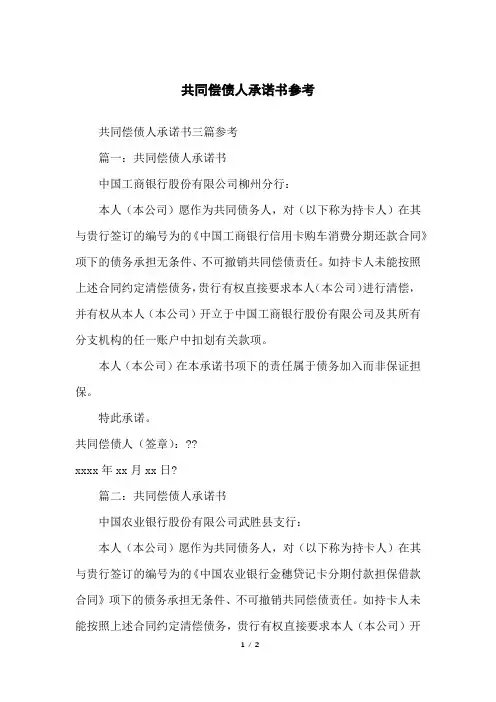 共同偿债人承诺书参考

共同偿债人承诺书三篇参考

篇一：共同偿债人承诺书

中国工商银行股份有限公司柳州分行：

本人（本公司）愿作为共同债务人，对（以下称为持卡人）在其与贵行签订的编号为的《中国工商银行信用卡购车消费分期还款合同》项下的债务承担无条件、不可撤销共同偿债责任。如持卡人未能按照上述合同约定清偿债务，贵行有权直接要求本人（本公司）进行清偿，并有权从本人（本公司）开立于中国工商银行股份有限公司及其所有分支机构的任一账户中扣划有关款项。

本人（本公司）在本承诺书项下的责任属于债务加入而非保证担保。

特此承诺。

共同偿债人（签章）：??

xxxx 年 xx 月 xx 日?

篇二：共同偿债人承诺书

中国农业银行股份有限公司武胜县支行：

本人（本公司）愿作为共同债务人，对（以下称为持卡人）在其与贵行签订的编号为的《中国农业银行金穗贷记卡分期付款担保借款合同》项下的债务承担无条件、不可撤销共同偿债责任。如持卡人未能按照上述合同约定清偿债务，贵行有权直接要求本人（本公司）开

1 / 2